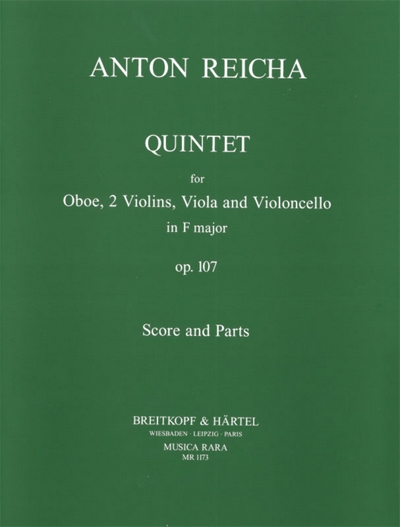 ANTON REICHA

QUINTET

for

Oboe, 2 Violins, Viola and Violoncello

in F major

op. 107

Score and Parts

BREITKOPF & HÄRTEL

WIESBADEN · LEIPZIG · PARIS

MUSICA RARA

MR 1173